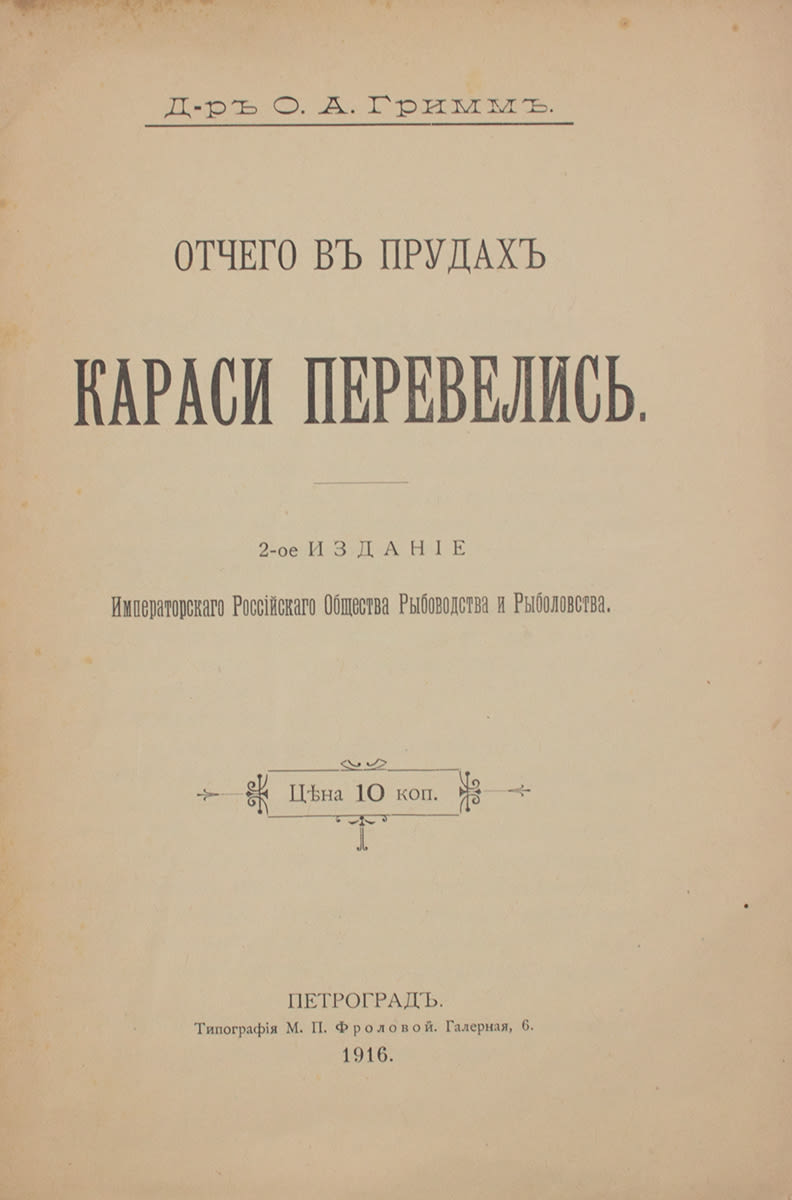 Д-ръ О. А. Гриммъ.

ОТЧЕГО ВЪ ПРУДАХЪ

КАРАСИ ПЕРЕВЕЛИСЬ.

2-ое ИЗДАНІЕ

Императорскаго Россійскаго Общества Рыбоводства и Рыболовства.

Цѣна 10 коп.

ПЕТРОГРАДЪ.
Типографія М. П. Фроловой. Галерная, 6.
1916.